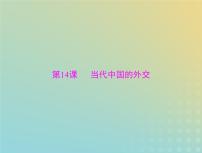 第14课　当代中国的外交